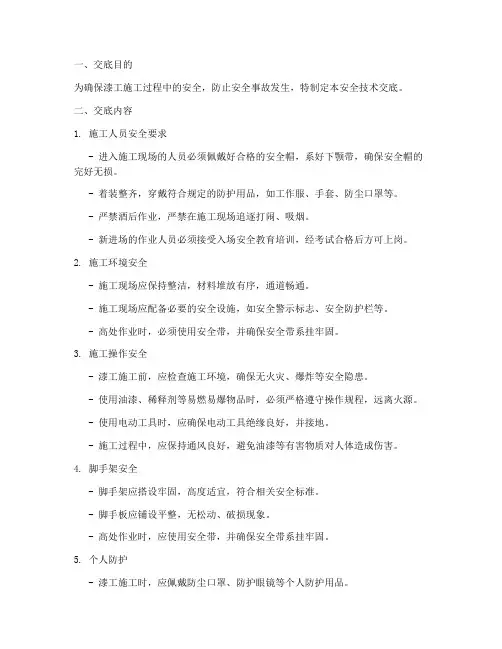 一、交底目的

为确保漆工施工过程中的安全，防止安全事故发生，特制定本安全技术交底。

二、交底内容

1. 施工人员安全要求

- 进入施工现场的人员必须佩戴好合格的安全帽，系好下颚带，确保安全帽的完好无损。

- 着装整齐，穿戴符合规定的防护用品，如工作服、手套、防尘口罩等。

- 严禁酒后作业，严禁在施工现场追逐打闹、吸烟。

- 新进场的作业人员必须接受入场安全教育培训，经考试合格后方可上岗。

2. 施工环境安全

- 施工现场应保持整洁，材料堆放有序，通道畅通。

- 施工现场应配备必要的安全设施，如安全警示标志、安全防护栏等。

- 高处作业时，必须使用安全带，并确保安全带系挂牢固。

3. 施工操作安全

- 漆工施工前，应检查施工环境，确保无火灾、爆炸等安全隐患。

- 使用油漆、稀释剂等易燃易爆物品时，必须严格遵守操作规程，远离火源。

- 使用电动工具时，应确保电动工具绝缘良好，并接地。

- 施工过程中，应保持通风良好，避免油漆等有害物质对人体造成伤害。

4. 脚手架安全

- 脚手架应搭设牢固，高度适宜，符合相关安全标准。

- 脚手板应铺设平整，无松动、破损现象。

- 高处作业时，应使用安全带，并确保安全带系挂牢固。

5. 个人防护

- 漆工施工时，应佩戴防尘口罩、防护眼镜等个人防护用品。